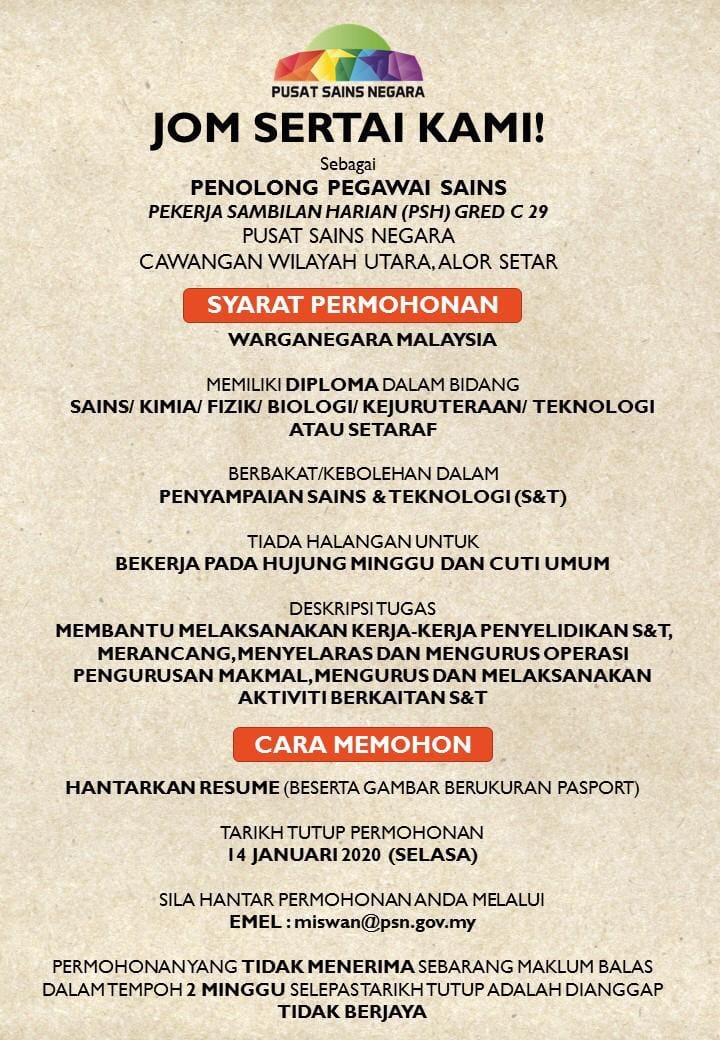 PUSAT SAINS NEGARA

JOM SERTAI KAMI!

Sebagai

PENOLONG PEGAWAI SAINS

PEKERJA SAMBILAN HARIAN (PSH) GRED C 29

PUSAT SAINS NEGARA

CAWANGAN WILAYAH UTARA, ALOR SETAR

SYARAT PERMOHONAN

WARGANEGARA MALAYSIA

MEMILIKI DIPLOMA DALAM BIDANG SAINS/ KIMIA/ FIZIK/ BIOLOGI/ KEJURUTERAAN/ TEKNOLOGI ATAU SETARAF

BERBAKAT/KEBOLEHAN DALAM PENYAMPAIAN SAINS & TEKNOLOGI (S&T)

TIADA HALANGAN UNTUK BEKERJA PADA HUJUNG MINGGU DAN CUTI UMUM

DESKRIPSI TUGAS

MEMBANTU MELAKSANAKAN KERJA-KERJA PENYELIDIKAN S&T, MERANCANG, MENYELARAS DAN MENGURUS OPERASI PENGURUSAN MAKMAL, MENGURUS DAN MELAKSANAKAN AKTIVITI BERKAITAN S&T

CARA MEMOHON

HANTARKAN RESUME (BESERTA GAMBAR BERUKURAN PASPORT)

TARIKH TUTUP PERMOHONAN

14 JANUARI 2020 (SELASA)

SILA HANTAR PERMOHONAN ANDA MELALUI

EMEL : miswan@psn.gov.my

PERMOHONAN YANG TIDAK MENERIMA SEBARANG MAKLUM BALAS DALAM TEMPOH 2 MINGGU SELEPAS TARIKH TUTUP ADALAH DIANGGAP TIDAK BERJAYA